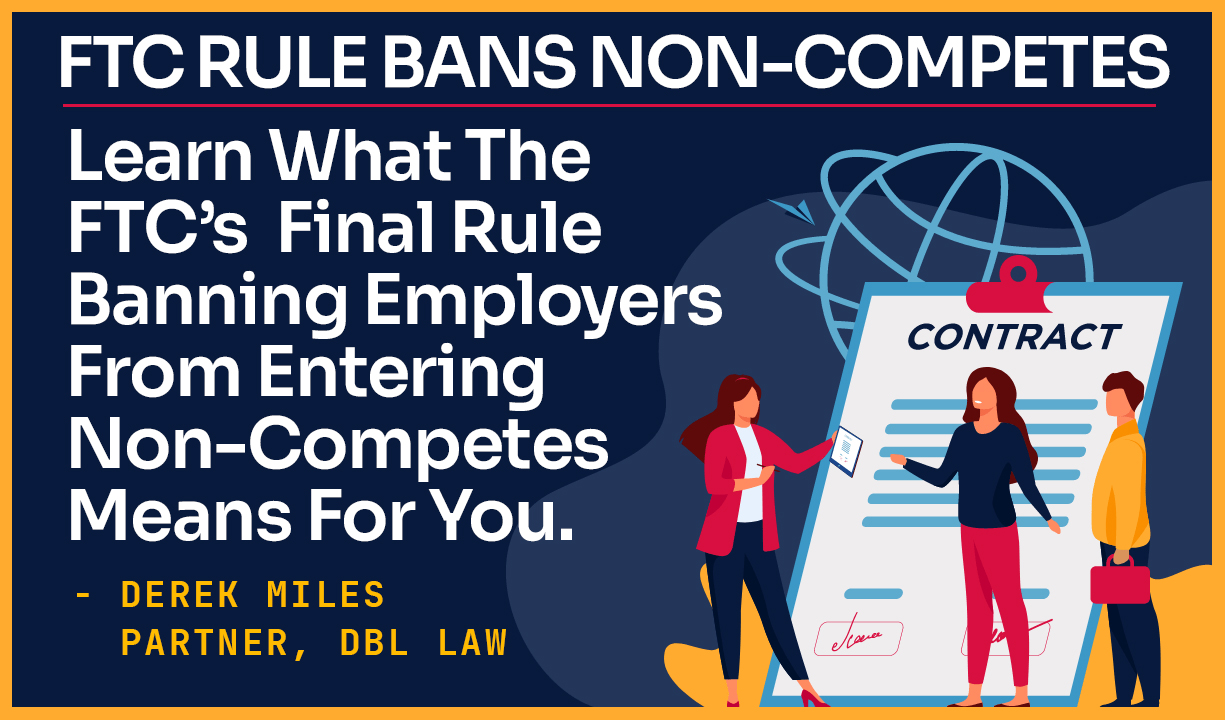 FTC RULE BANS NON-COMPETES

Learn What The FTC's Final Rule Banning Employers From Entering Non-Competes Means For You.

- DEREK MILES
PARTNER, DBL LAW

CONTRACT